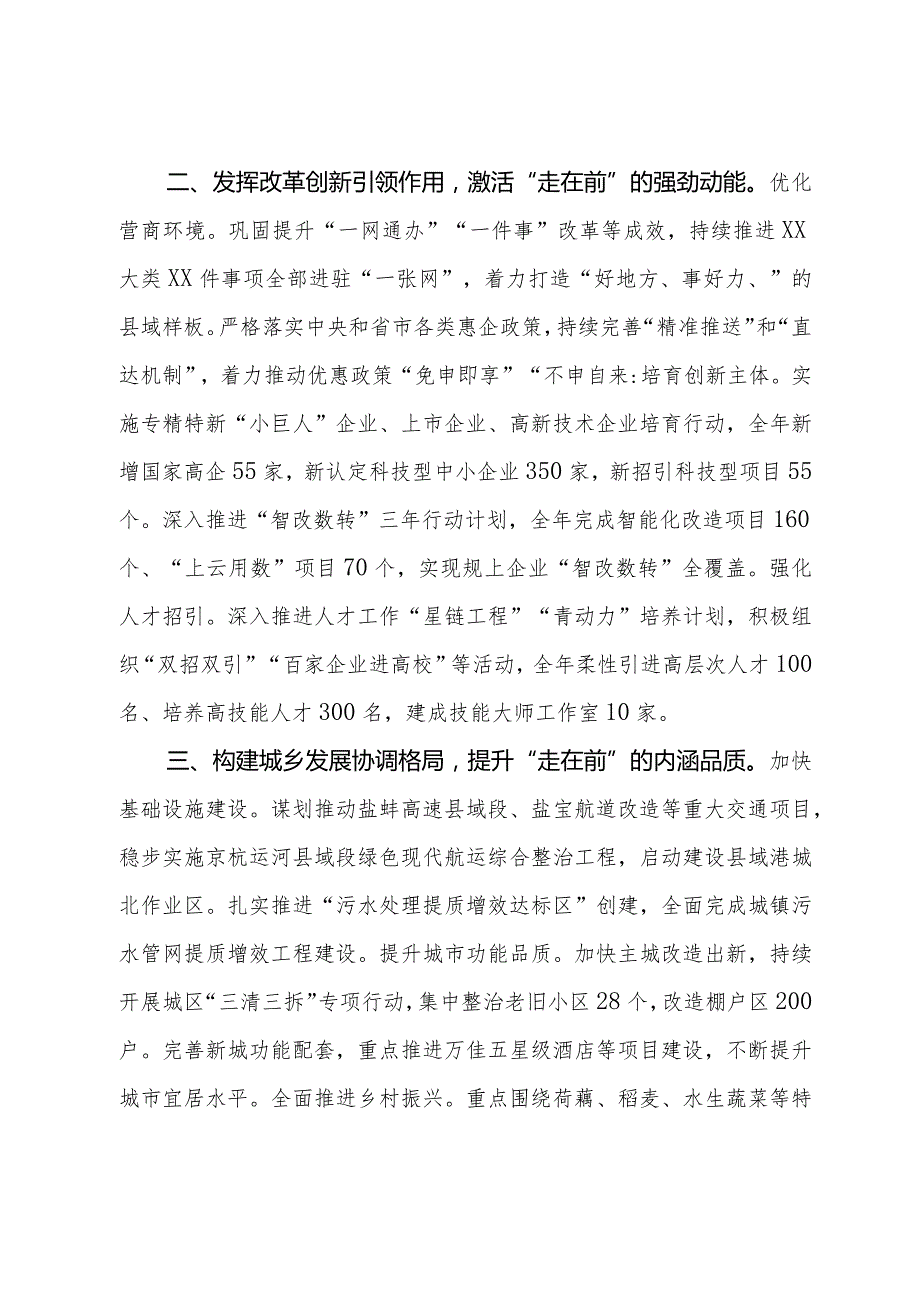 二、发挥改革创新引领作用，激活“走在前”的强劲动能。优化营商环境。巩固提升“一网通办”“一件事”改革等成效，持续推进XX大类XX件事项全部进驻“一张网”，着力打造“好地方、事好力、”的县域样板。严格落实中央和省市各类惠企政策，持续完善“精准推送”和“直达机制”，着力推动优惠政策“免申即享”“不申自来:培育创新主体。实施专精特新“小巨人”企业、上市企业、高新技术企业培育行动，全年新增国家高企55家，新认定科技型中小企业350家，新招引科技型项目55个。深入推进“智改数转”三年行动计划，全年完成智能化改造项目160个、“上云用数”项目70个，实现规上企业“智改数转”全覆盖。强化人才招引。深入推进人才工作“星链工程”“青动力”培养计划，积极组织“双招双引”“百家企业进高校”等活动，全年柔性引进高层次人才100名、培养高技能人才300名，建成技能大师工作室10家。

三、构建城乡发展协调格局，提升“走在前”的内涵品质。加快基础设施建设。谋划推动盐蚌高速县域段、盐宝航道改造等重大交通项目，稳步实施京杭运河县域段绿色现代航运综合整治工程，启动建设县域港城北作业区。扎实推进“污水处理提质增效达标区”创建，全面完成城镇污水管网提质增效工程建设。提升城市功能品质。加快主城改造出新，持续开展城区“三清三拆”专项行动，集中整治老旧小区28个，改造棚户区200户。完善新城功能配套，重点推进万佳五星级酒店等项目建设，不断提升城市宜居水平。全面推进乡村振兴。重点围绕荷藕、稻麦、水生蔬菜等特